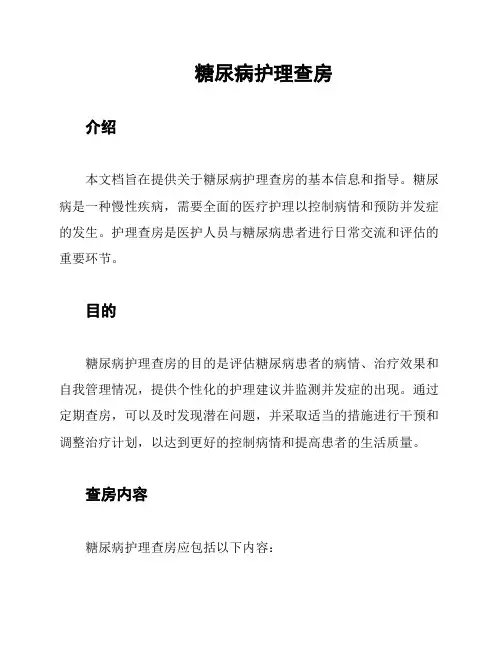 糖尿病护理查房

介绍

本文档旨在提供关于糖尿病护理查房的基本信息和指导。糖尿病是一种慢性疾病，需要全面的医疗护理以控制病情和预防并发症的发生。护理查房是医护人员与糖尿病患者进行日常交流和评估的重要环节。

目的

糖尿病护理查房的目的是评估糖尿病患者的病情、治疗效果和自我管理情况，提供个性化的护理建议并监测并发症的出现。通过定期查房，可以及时发现潜在问题，并采取适当的措施进行干预和调整治疗计划，以达到更好的控制病情和提高患者的生活质量。

查房内容

糖尿病护理查房应包括以下内容：